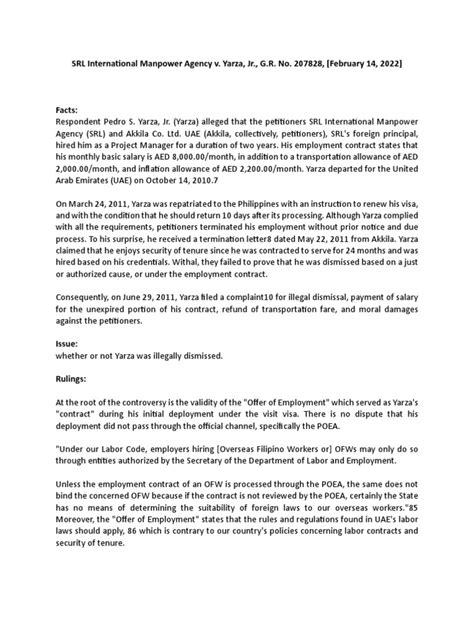 SRL International Manpower Agency v. Yarza, Jr., G.R. No. 207828, [February 14, 2022]

Facts:
Respondent Pedro S. Yarza, Jr. (Yarza) alleged that the petitioners SRL International Manpower Agency (SRL) and Akkila Co. Ltd. UAE (Akkila, collectively, petitioners), SRL's foreign principal, hired him as a Project Manager for a duration of two years. His employment contract states that his monthly basic salary is AED 8,000.00/month, in addition to a transportation allowance of AED 2,000.00/month, and inflation allowance of AED 2,200.00/month. Yarza departed for the United Arab Emirates (UAE) on October 14, 2010.7

On March 24, 2011, Yarza was repatriated to the Philippines with an instruction to renew his visa, and with the condition that he should return 10 days after its processing. Although Yarza complied with all the requirements, petitioners terminated his employment without prior notice and due process. To his surprise, he received a termination letter8 dated May 22, 2011 from Akkila. Yarza claimed that he enjoys security of tenure since he was contracted to serve for 24 months and was hired based on his credentials. Withal, they failed to prove that he was dismissed based on a just or authorized cause, or under the employment contract.

Consequently, on June 29, 2011, Yarza filed a complaint10 for illegal dismissal, payment of salary for the unexpired portion of his contract, refund of transportation fare, and moral damages against the petitioners.

Issue:
whether or not Yarza was illegally dismissed.

Rulings:

At the root of the controversy is the validity of the "Offer of Employment" which served as Yarza's "contract" during his initial deployment under the visit visa. There is no dispute that his deployment did not pass through the official channel, specifically the POEA.

"Under our Labor Code, employers hiring [Overseas Filipino Workers or] OFWs may only do so through entities authorized by the Secretary of the Department of Labor and Employment.

Unless the employment contract of an OFW is processed through the POEA, the same does not bind the concerned OFW because if the contract is not reviewed by the POEA, certainly the State has no means of determining the suitability of foreign laws to our overseas workers."85 Moreover, the "Offer of Employment" states that the rules and regulations found in UAE's labor laws should apply, 86 which is contrary to our country's policies concerning labor contracts and security of tenure.